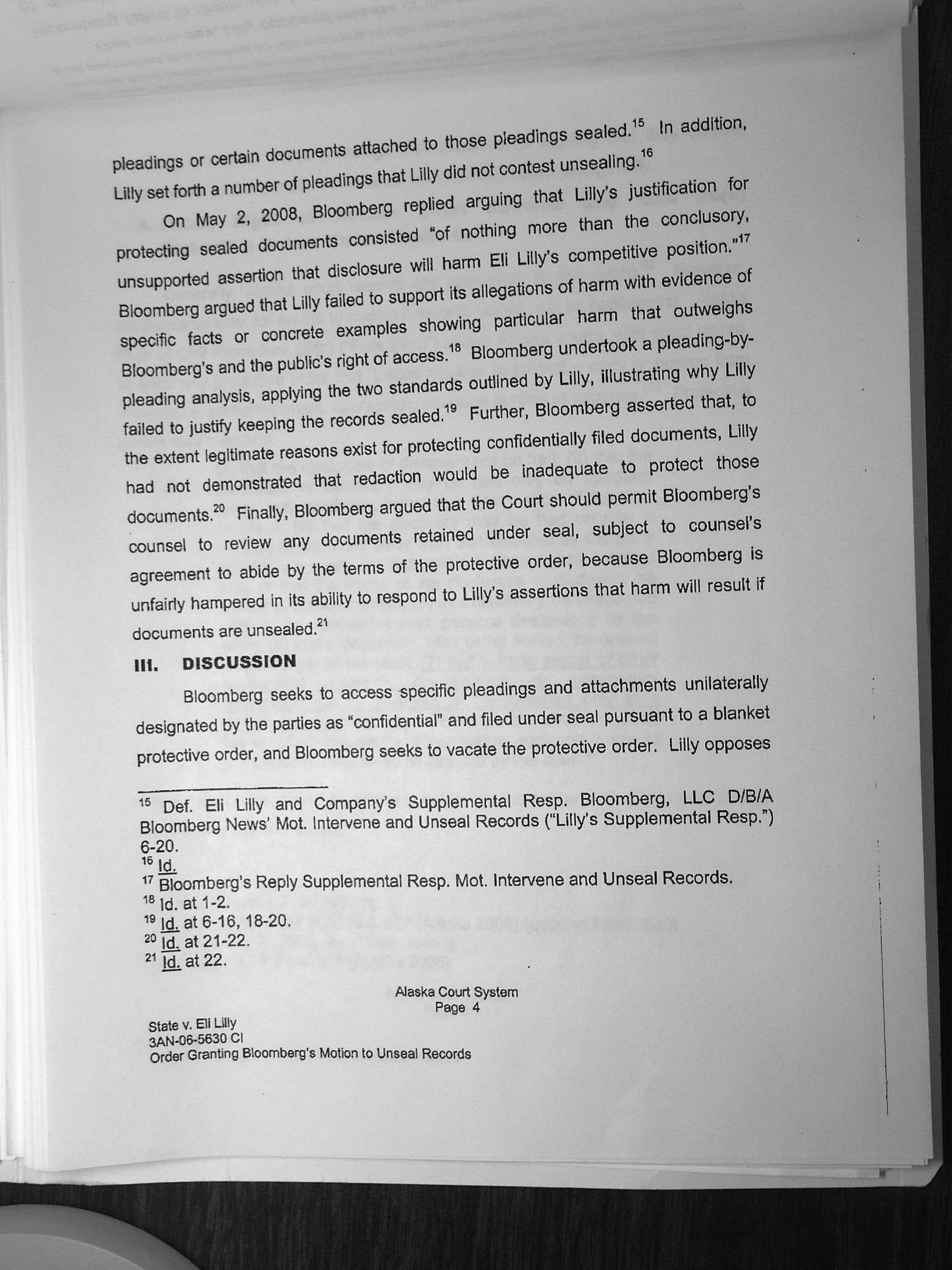 pleadings or certain documents attached to those pleadings sealed.$^{15}$ In addition, Lilly set forth a number of pleadings that Lilly did not contest unsealing.$^{16}$

On May 2, 2008, Bloomberg replied arguing that Lilly's justification for protecting sealed documents consisted "of nothing more than the conclusory, unsupported assertion that disclosure will harm Eli Lilly's competitive position."$^{17}$ Bloomberg argued that Lilly failed to support its allegations of harm with evidence of specific facts or concrete examples showing particular harm that outweighs Bloomberg's and the public's right of access.$^{18}$ Bloomberg undertook a pleading-by-pleading analysis, applying the two standards outlined by Lilly, illustrating why Lilly failed to justify keeping the records sealed.$^{19}$ Further, Bloomberg asserted that, to the extent legitimate reasons exist for protecting confidentially filed documents, Lilly had not demonstrated that redaction would be inadequate to protect those documents.$^{20}$ Finally, Bloomberg argued that the Court should permit Bloomberg's counsel to review any documents retained under seal, subject to counsel's agreement to abide by the terms of the protective order, because Bloomberg is unfairly hampered in its ability to respond to Lilly's assertions that harm will result if documents are unsealed.$^{21}$

III. DISCUSSION

Bloomberg seeks to access specific pleadings and attachments unilaterally designated by the parties as "confidential" and filed under seal pursuant to a blanket protective order, and Bloomberg seeks to vacate the protective order. Lilly opposes

$^{15}$ Def. Eli Lilly and Company's Supplemental Resp. Bloomberg, LLC D/B/A Bloomberg News' Mot. Intervene and Unseal Records ("Lilly's Supplemental Resp.") 6-20.
$^{16}$ Id.
$^{17}$ Bloomberg's Reply Supplemental Resp. Mot. Intervene and Unseal Records.
$^{18}$ Id. at 1-2.
$^{19}$ Id. at 6-16, 18-20.
$^{20}$ Id. at 21-22.
$^{21}$ Id. at 22.

Alaska Court System
Page 4

State v. Eli Lilly
3AN-06-5630 CI
Order Granting Bloomberg's Motion to Unseal Records